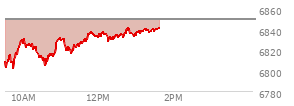 6860
6840
6820
6800
6780
10AM
12PM
2PM